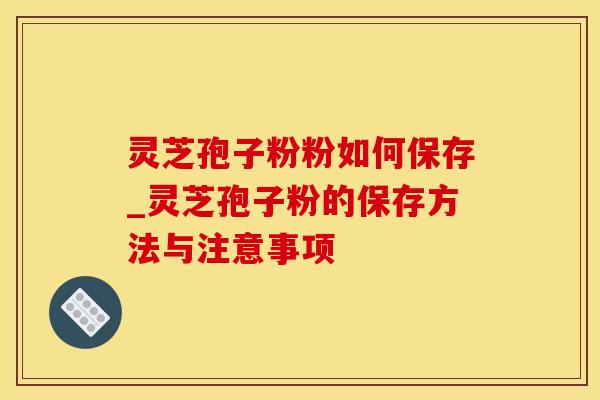 灵芝孢子粉粉如何保存_灵芝孢子粉的保存方法与注意事项